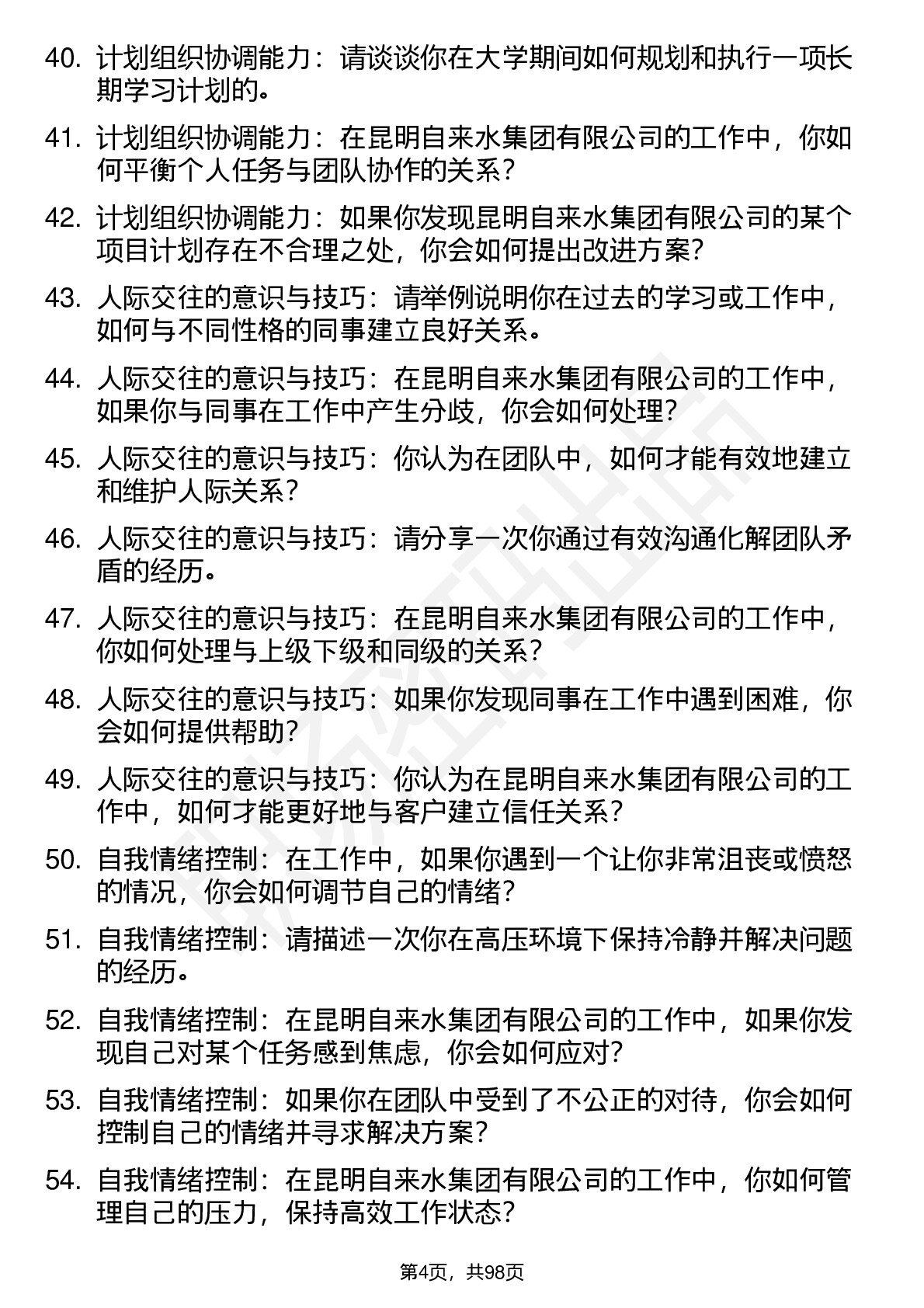 40. 计划组织协调能力：请谈谈你在大学期间如何规划和执行一项长期学习计划的。

41. 计划组织协调能力：在昆明自来水集团有限公司的工作中，你如何平衡个人任务与团队协作的关系？

42. 计划组织协调能力：如果你发现昆明自来水集团有限公司的某个项目计划存在不合理之处，你会如何提出改进方案？

43. 人际交往的意识与技巧：请举例说明你在过去的学习或工作中，如何与不同性格的同事建立良好关系。

44. 人际交往的意识与技巧：在昆明自来水集团有限公司的工作中，如果你与同事在工作中产生分歧，你会如何处理？

45. 人际交往的意识与技巧：你认为在团队中，如何才能有效地建立和维护人际关系？

46. 人际交往的意识与技巧：请分享一次你通过有效沟通化解团队矛盾的经历。

47. 人际交往的意识与技巧：在昆明自来水集团有限公司的工作中，你如何处理与上级下级和同级的关系？

48. 人际交往的意识与技巧：如果你发现同事在工作中遇到困难，你会如何提供帮助？

49. 人际交往的意识与技巧：你认为在昆明自来水集团有限公司的工作中，如何才能更好地与客户建立信任关系？

50. 自我情绪控制：在工作中，如果你遇到一个让你非常沮丧或愤怒的情况，你会如何调节自己的情绪？

51. 自我情绪控制：请描述一次你在高压环境下保持冷静并解决问题的经历。

52. 自我情绪控制：在昆明自来水集团有限公司的工作中，如果你发现自己对某个任务感到焦虑，你会如何应对？

53. 自我情绪控制：如果你在团队中受到了不公正的对待，你会如何控制自己的情绪并寻求解决方案？

54. 自我情绪控制：在昆明自来水集团有限公司的工作中，你如何管理自己的压力，保持高效工作状态？

第4页，共98页